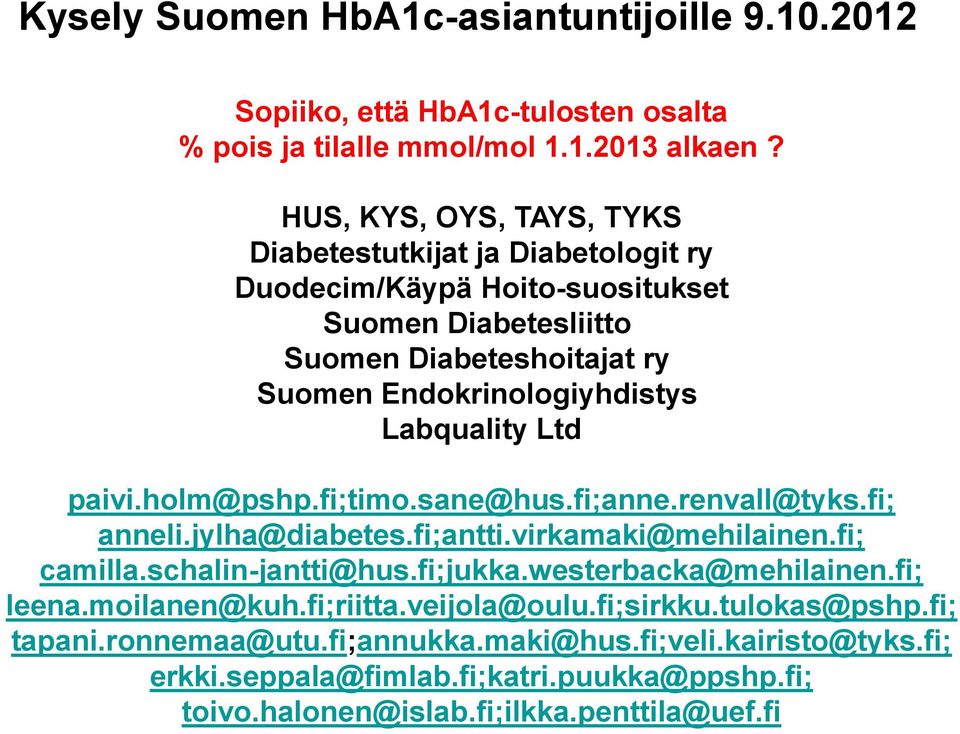 Kysely Suomen HbA1c-asiantuntijoille 9.10.2012

Sopiiko, että HbA1c-tulosten osalta % pois ja tilalle mmol/mol 1.1.2013 alkaen ?

HUS, KYS, OYS, TAYS, TYKS
Diabetestutkijat ja Diabetologit ry
Duodecim/Käypä Hoito-suositukset
Suomen Diabetesliitto
Suomen Diabeteshoitajat ry
Suomen Endokrinologiyhdistys
Labquality Ltd

paivi.holm@pshp.fi;timo.sane@hus.fi;anne.renvall@tyks.fi;
anneli.jylha@diabetes.fi;antti.virkamaki@mehilainen.fi;
camilla.schalin-jantti@hus.fi;jukka.westerbacka@mehilainen.fi;
leena.moilanen@kuh.fi;riitta.veijola@oulu.fi;sirkku.tulokas@pshp.fi;
tapani.ronnemaa@utu.fi;annukka.maki@hus.fi;veli.kairisto@tyks.fi;
erkki.seppala@fimlab.fi;katri.puukka@ppshp.fi;
toivo.halonen@islab.fi;ilkka.penttila@uef.fi